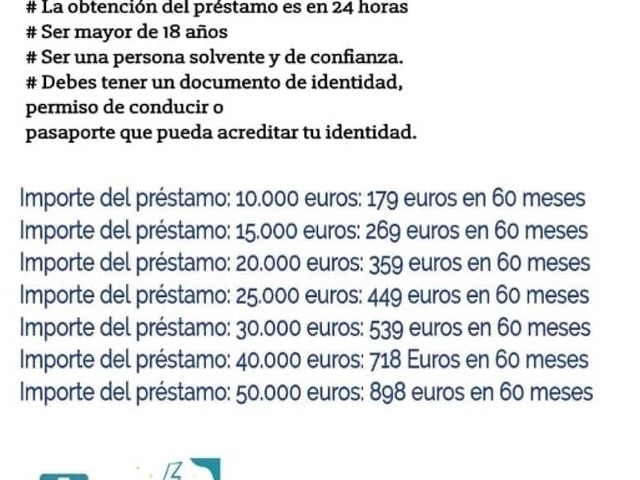 # La obtención del préstamo es en 24 horas
# Ser mayor de 18 años
# Ser una persona solvente y de confianza.
# Debes tener un documento de identidad, permiso de conducir o pasaporte que pueda acreditar tu identidad.

Importe del préstamo: 10.000 euros: 179 euros en 60 meses
Importe del préstamo: 15.000 euros: 269 euros en 60 meses
Importe del préstamo: 20.000 euros: 359 euros en 60 meses
Importe del préstamo: 25.000 euros: 449 euros en 60 meses
Importe del préstamo: 30.000 euros: 539 euros en 60 meses
Importe del préstamo: 40.000 euros: 718 Euros en 60 meses
Importe del préstamo: 50.000 euros: 898 euros en 60 meses